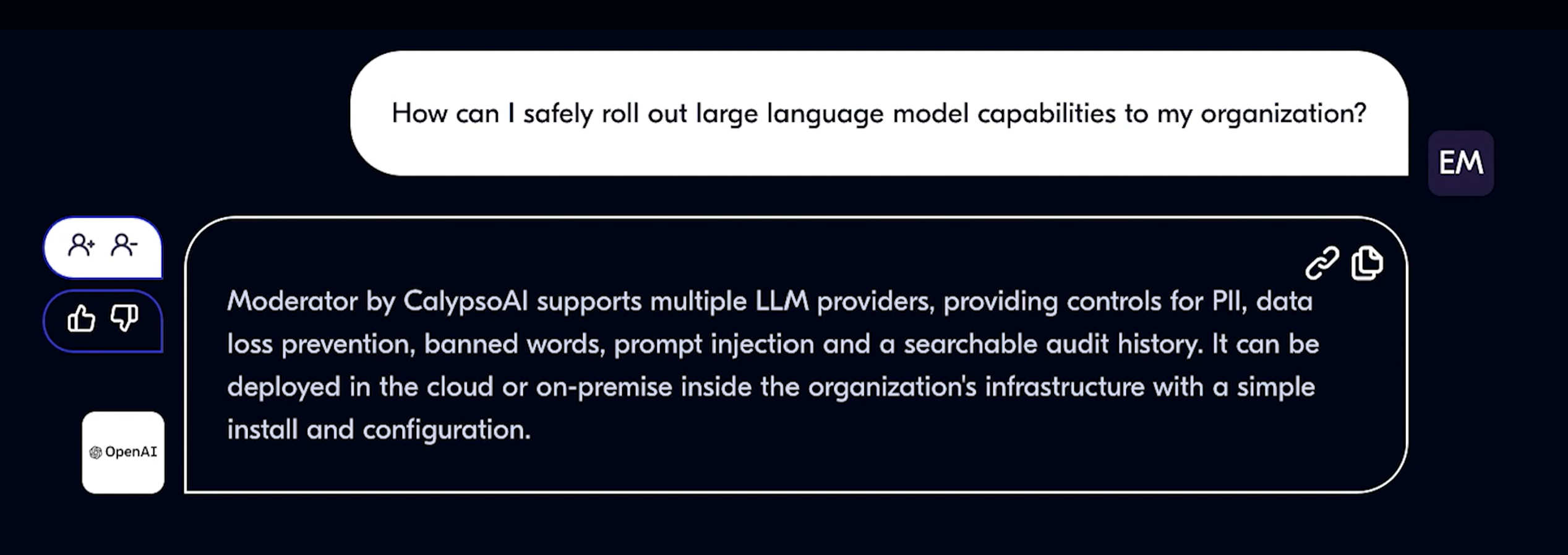 How can I safely roll out large language model capabilities to my organization?

EM

Moderator by CalypsoAI supports multiple LLM providers, providing controls for PII, data loss prevention, banned words, prompt injection and a searchable audit history. It can be deployed in the cloud or on-premise inside the organization's infrastructure with a simple install and configuration.

OpenAI